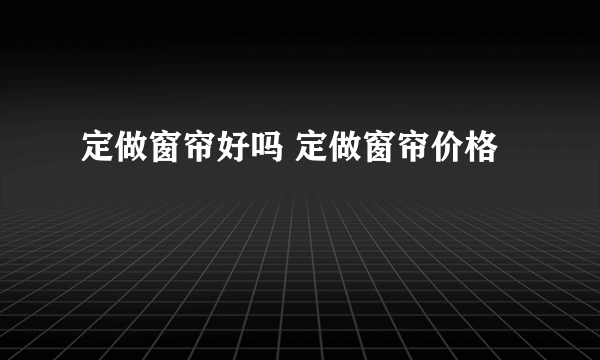 定做窗帘好吗 定做窗帘价格